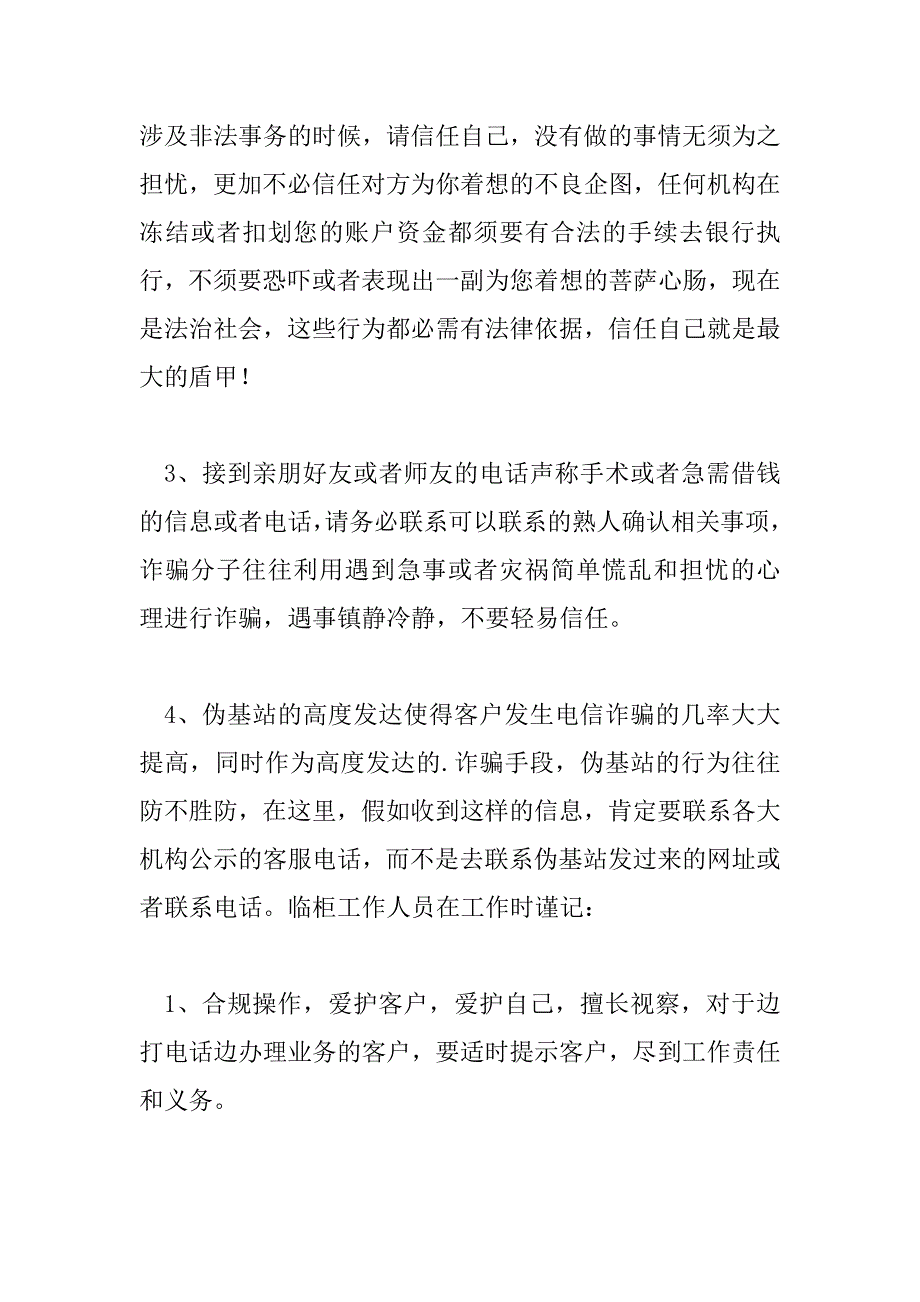 涉及非法事务的时候，请信任自己，没有做的事情无须为之担忧，更加不必信任对方为你着想的不良企图，任何机构在冻结或者扣划您的账户资金都须要有合法的手续去银行执行，不须要恐吓或者表现出一副为您着想的菩萨心肠，现在是法治社会，这些行为都必需有法律依据，信任自己就是最大的盾甲！

3、接到亲朋好友或者师友的电话声称手术或者急需借钱的信息或者电话，请务必联系可以联系的熟人确认相关事项，诈骗分子往往利用遇到急事或者灾祸简单慌乱和担忧的心理进行诈骗，遇事镇静冷静，不要轻易信任。

4、伪基站的高度发达使得客户发生电信诈骗的几率大大提高，同时作为高度发达的.诈骗手段，伪基站的行为往往防不胜防，在这里，假如收到这样的信息，肯定要联系各大机构公示的客服电话，而不是去联系伪基站发过来的网址或者联系电话。临柜工作人员在工作时谨记：

1、合规操作，爱护客户，爱护自己，擅长视察，对于边打电话边办理业务的客户，要适时提示客户，尽到工作责任和义务。